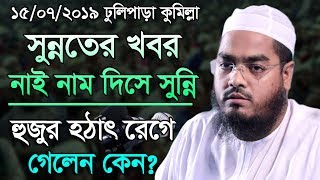 ১৫/০৭/২০১৯ ঢুলিপাড়া কুমিল্লা

সুন্নতের খবর নাই নাম দিসে সুন্নি

হুজুর হঠাৎ রেগে গেলেন কেন?